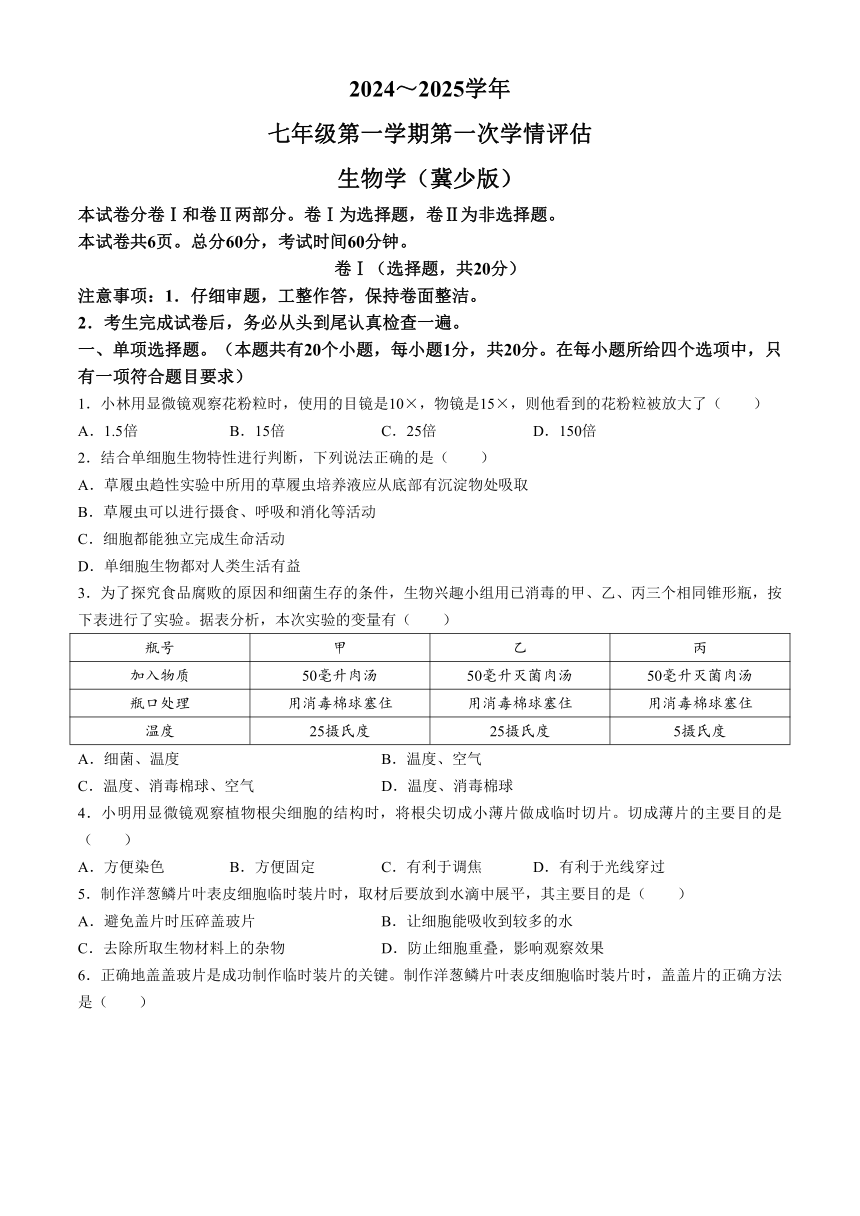 2024～2025学年

七年级第一学期第一次学情评估

生物学（冀少版）

本试卷分卷Ⅰ和卷Ⅱ两部分。卷Ⅰ为选择题，卷Ⅱ为非选择题。

本试卷共6页。总分60分，考试时间60分钟。

卷Ⅰ（选择题，共20分）

注意事项：1．仔细审题，工整作答，保持卷面整洁。

2．考生完成试卷后，务必从头到尾认真检查一遍。

一、单项选择题。（本题共有20个小题，每小题1分，共20分。在每小题所给四个选项中，只有一项符合题目要求）

1．小林用显微镜观察花粉粒时，使用的目镜是10×，物镜是15×，则他看到的花粉粒被放大了（　　）

A．1.5倍　　B．15倍　　C．25倍　　D．150倍

2．结合单细胞生物特性进行判断，下列说法正确的是（　　）

A．草履虫趋性实验中所用的草履虫培养液应从底部有沉淀物处吸取

B．草履虫可以进行摄食、呼吸和消化等活动

C．细胞都能独立完成生命活动

D．单细胞生物都对人类生活有益

3．为了探究食品腐败的原因和细菌生存的条件，生物兴趣小组用已消毒的甲、乙、丙三个相同锥形瓶，按下表进行了实验。据表分析，本次实验的变量有（　　）

| 瓶号 | 甲 | 乙 | 丙 |
|---|---|---|---|
| 加入物质 | 50毫升肉汤 | 50毫升灭菌肉汤 | 50毫升灭菌肉汤 |
| 瓶口处理 | 用消毒棉球塞住 | 用消毒棉球塞住 | 用消毒棉球塞住 |
| 温度 | 25摄氏度 | 25摄氏度 | 5摄氏度 |

A．细菌、温度　　B．温度、空气

C．温度、消毒棉球、空气　　D．温度、消毒棉球

4．小明用显微镜观察植物根尖细胞的结构时，将根尖切成小薄片做成临时切片。切成薄片的主要目的是（　　）

A．方便染色　　B．方便固定　　C．有利于调焦　　D．有利于光线穿过

5．制作洋葱鳞片叶表皮细胞临时装片时，取材后要放到水滴中展平，其主要目的是（　　）

A．避免盖片时压碎盖玻片　　B．让细胞能吸收到较多的水

C．去除所取生物材料上的杂物　　D．防止细胞重叠，影响观察效果

6．正确地盖盖玻片是成功制作临时装片的关键。制作洋葱鳞片叶表皮细胞临时装片时，盖盖片的正确方法是（　　）